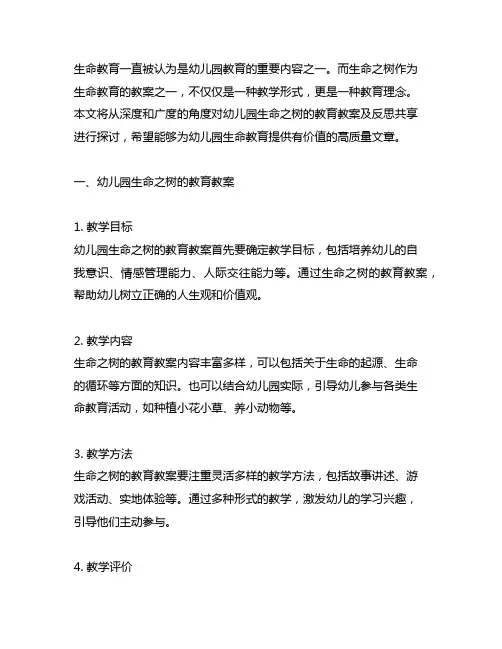 生命教育一直被认为是幼儿园教育的重要内容之一。而生命之树作为生命教育的教案之一，不仅仅是一种教学形式，更是一种教育理念。本文将从深度和广度的角度对幼儿园生命之树的教育教案及反思共享进行探讨，希望能够为幼儿园生命教育提供有价值的高质量文章。

一、幼儿园生命之树的教育教案

1. 教学目标
幼儿园生命之树的教育教案首先要确定教学目标，包括培养幼儿的自我意识、情感管理能力、人际交往能力等。通过生命之树的教育教案，帮助幼儿树立正确的人生观和价值观。

2. 教学内容
生命之树的教育教案内容丰富多样，可以包括关于生命的起源、生命的循环等方面的知识。也可以结合幼儿园实际，引导幼儿参与各类生命教育活动，如种植小花小草、养小动物等。

3. 教学方法
生命之树的教育教案要注重灵活多样的教学方法，包括故事讲述、游戏活动、实地体验等。通过多种形式的教学，激发幼儿的学习兴趣，引导他们主动参与。

4. 教学评价